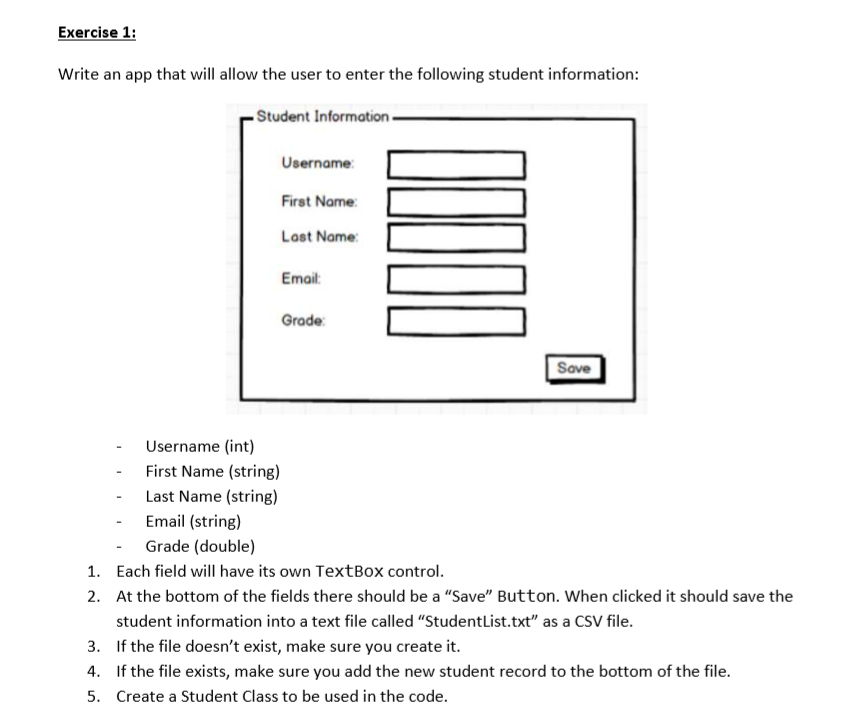 Exercise 1:

Write an app that will allow the user to enter the following student information:

Student Information

Username:

First Name:

Last Name:

Email:

Grade:

Save

- Username (int)
- First Name (string)
- Last Name (string)
- Email (string)
- Grade (double)

1. Each field will have its own TextBox control.
2. At the bottom of the fields there should be a "Save" Button. When clicked it should save the student information into a text file called "StudentList.txt" as a CSV file.
3. If the file doesn't exist, make sure you create it.
4. If the file exists, make sure you add the new student record to the bottom of the file.
5. Create a Student Class to be used in the code.